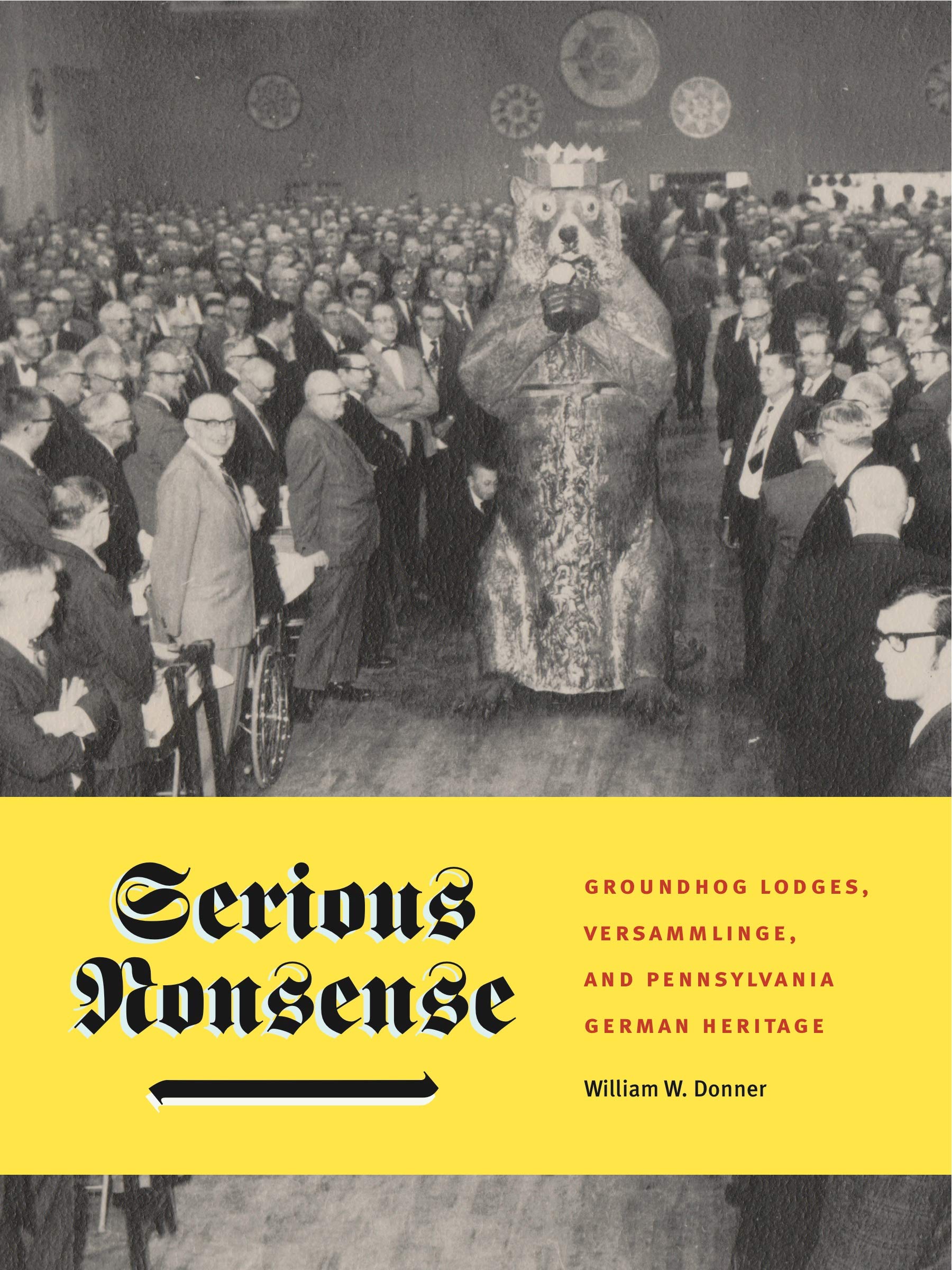 Serious Nonsense

GROUNDHOG LODGES, VERSAMMLINGE, AND PENNSYLVANIA GERMAN HERITAGE

William W. Donner